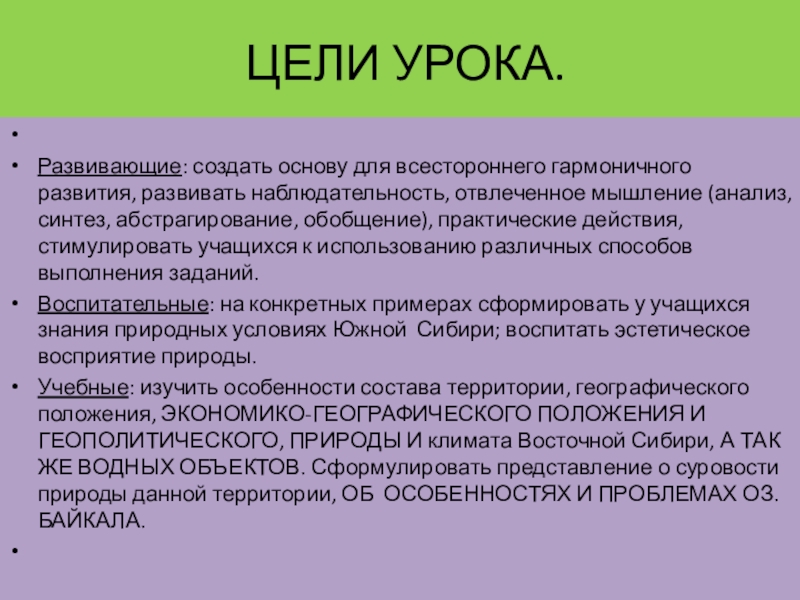 ЦЕЛИ УРОКА.

•

• Развивающие: создать основу для всестороннего гармоничного развития, развивать наблюдательность, отвлеченное мышление (анализ, синтез, абстрагирование, обобщение), практические действия, стимулировать учащихся к использованию различных способов выполнения заданий.

• Воспитательные: на конкретных примерах сформировать у учащихся знания природных условиях Южной Сибири; воспитать эстетическое восприятие природы.

• Учебные: изучить особенности состава территории, географического положения, ЭКОНОМИКО-ГЕОГРАФИЧЕСКОГО ПОЛОЖЕНИЯ И ГЕОПОЛИТИЧЕСКОГО, ПРИРОДЫ И климата Восточной Сибири, А ТАК ЖЕ ВОДНЫХ ОБЪЕКТОВ. Сформулировать представление о суровости природы данной территории, ОБ ОСОБЕННОСТЯХ И ПРОБЛЕМАХ ОЗ. БАЙКАЛА.

•